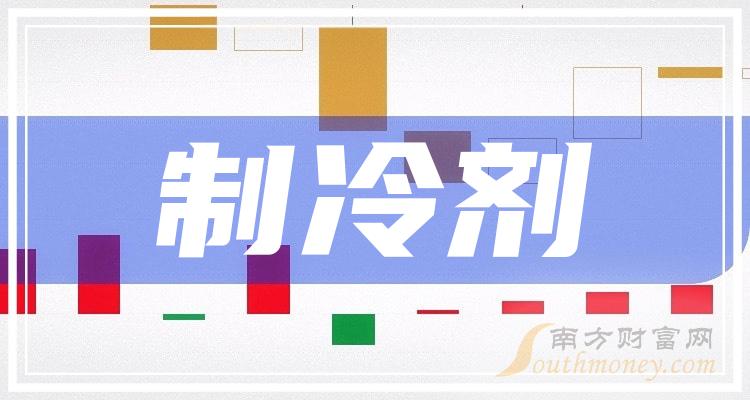 制冷剂

南方财富网
Southmoney.com